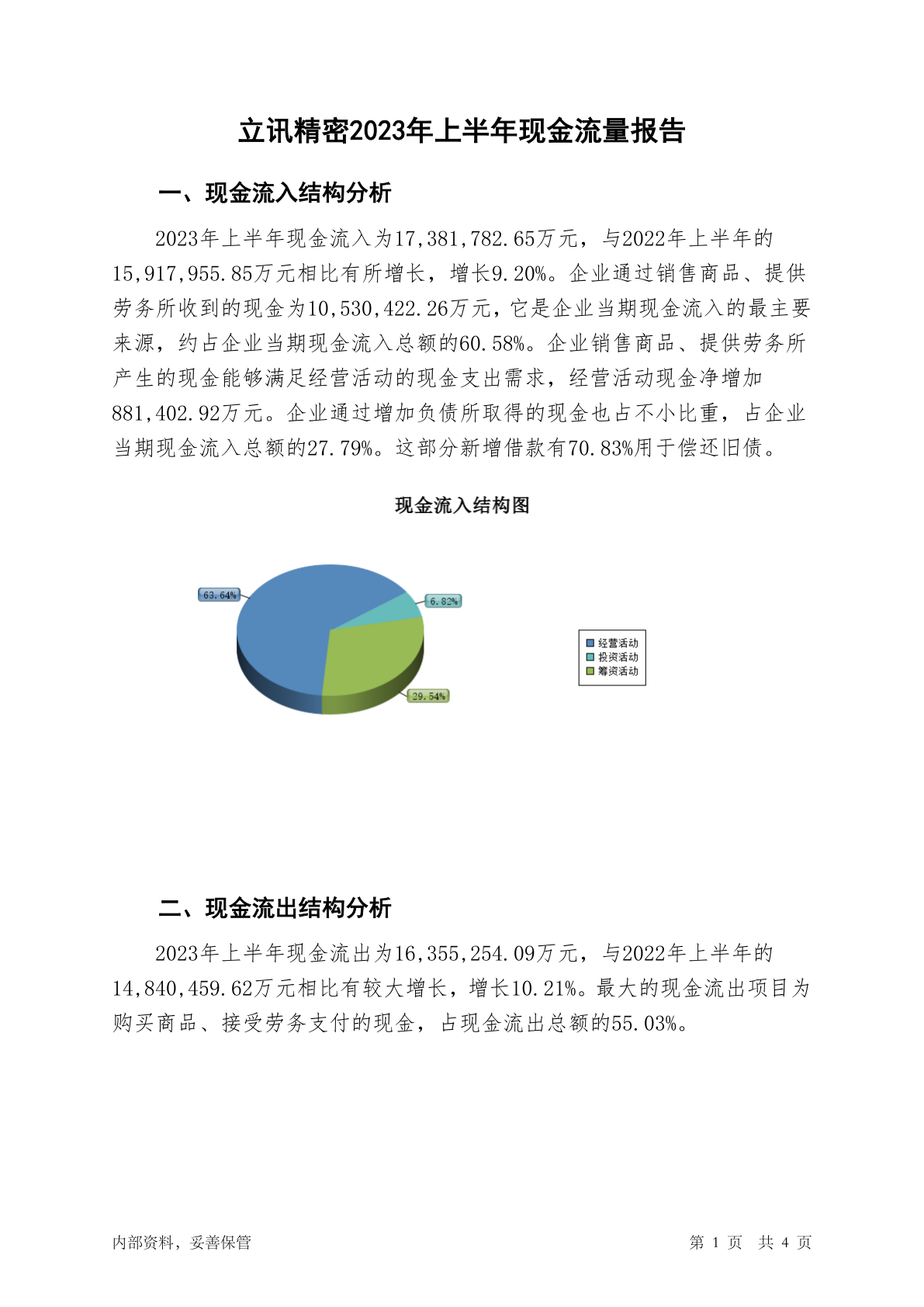 立讯精密2023年上半年现金流量报告

一、现金流入结构分析

2023年上半年现金流入为17,381,782.65万元，与2022年上半年的15,917,955.85万元相比有所增长，增长9.20%。企业通过销售商品、提供劳务所收到的现金为10,530,422.26万元，它是企业当期现金流入的最主要来源，约占企业当期现金流入总额的60.58%。企业销售商品、提供劳务所产生的现金能够满足经营活动的现金支出需求，经营活动现金净增加881,402.92万元。企业通过增加负债所取得的现金也占不小比重，占企业当期现金流入总额的27.79%。这部分新增借款有70.83%用于偿还旧债。

现金流入结构图

63.64%
6.82%
29.54%

经营活动
投资活动
筹资活动

二、现金流出结构分析

2023年上半年现金流出为16,355,254.09万元，与2022年上半年的14,840,459.62万元相比有较大增长，增长10.21%。最大的现金流出项目为购买商品、接受劳务支付的现金，占现金流出总额的55.03%。

内部资料，妥善保管

第 1 页 共 4 页